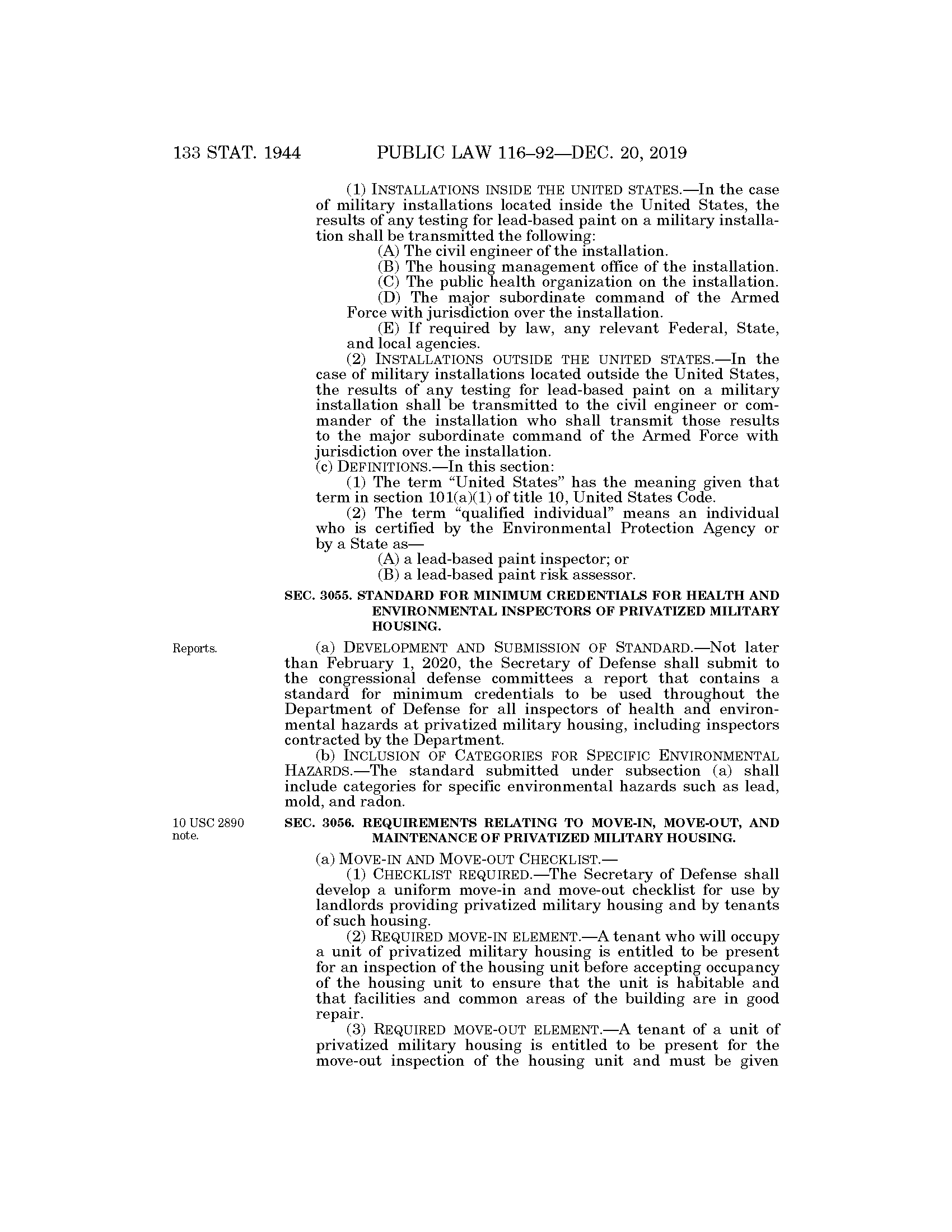 133 STAT. 1944 PUBLIC LAW 116–92—DEC. 20, 2019

(1) INSTALLATIONS INSIDE THE UNITED STATES.—In the case of military installations located inside the United States, the results of any testing for lead-based paint on a military installation shall be transmitted the following:

(A) The civil engineer of the installation.

(B) The housing management office of the installation.

(C) The public health organization on the installation.

(D) The major subordinate command of the Armed Force with jurisdiction over the installation.

(E) If required by law, any relevant Federal, State, and local agencies.

(2) INSTALLATIONS OUTSIDE THE UNITED STATES.—In the case of military installations located outside the United States, the results of any testing for lead-based paint on a military installation shall be transmitted to the civil engineer or commander of the installation who shall transmit those results to the major subordinate command of the Armed Force with jurisdiction over the installation.

(c) DEFINITIONS.—In this section:

(1) The term "United States" has the meaning given that term in section 101(a)(1) of title 10, United States Code.

(2) The term "qualified individual" means an individual who is certified by the Environmental Protection Agency or by a State as—

(A) a lead-based paint inspector; or

(B) a lead-based paint risk assessor.

SEC. 3055. STANDARD FOR MINIMUM CREDENTIALS FOR HEALTH AND ENVIRONMENTAL INSPECTORS OF PRIVATIZED MILITARY HOUSING.

Reports.

(a) DEVELOPMENT AND SUBMISSION OF STANDARD.—Not later than February 1, 2020, the Secretary of Defense shall submit to the congressional defense committees a report that contains a standard for minimum credentials to be used throughout the Department of Defense for all inspectors of health and environmental hazards at privatized military housing, including inspectors contracted by the Department.

(b) INCLUSION OF CATEGORIES FOR SPECIFIC ENVIRONMENTAL HAZARDS.—The standard submitted under subsection (a) shall include categories for specific environmental hazards such as lead, mold, and radon.

10 USC 2890 note.

SEC. 3056. REQUIREMENTS RELATING TO MOVE-IN, MOVE-OUT, AND MAINTENANCE OF PRIVATIZED MILITARY HOUSING.

(a) MOVE-IN AND MOVE-OUT CHECKLIST.—

(1) CHECKLIST REQUIRED.—The Secretary of Defense shall develop a uniform move-in and move-out checklist for use by landlords providing privatized military housing and by tenants of such housing.

(2) REQUIRED MOVE-IN ELEMENT.—A tenant who will occupy a unit of privatized military housing is entitled to be present for an inspection of the housing unit before accepting occupancy of the housing unit to ensure that the unit is habitable and that facilities and common areas of the building are in good repair.

(3) REQUIRED MOVE-OUT ELEMENT.—A tenant of a unit of privatized military housing is entitled to be present for the move-out inspection of the housing unit and must be given